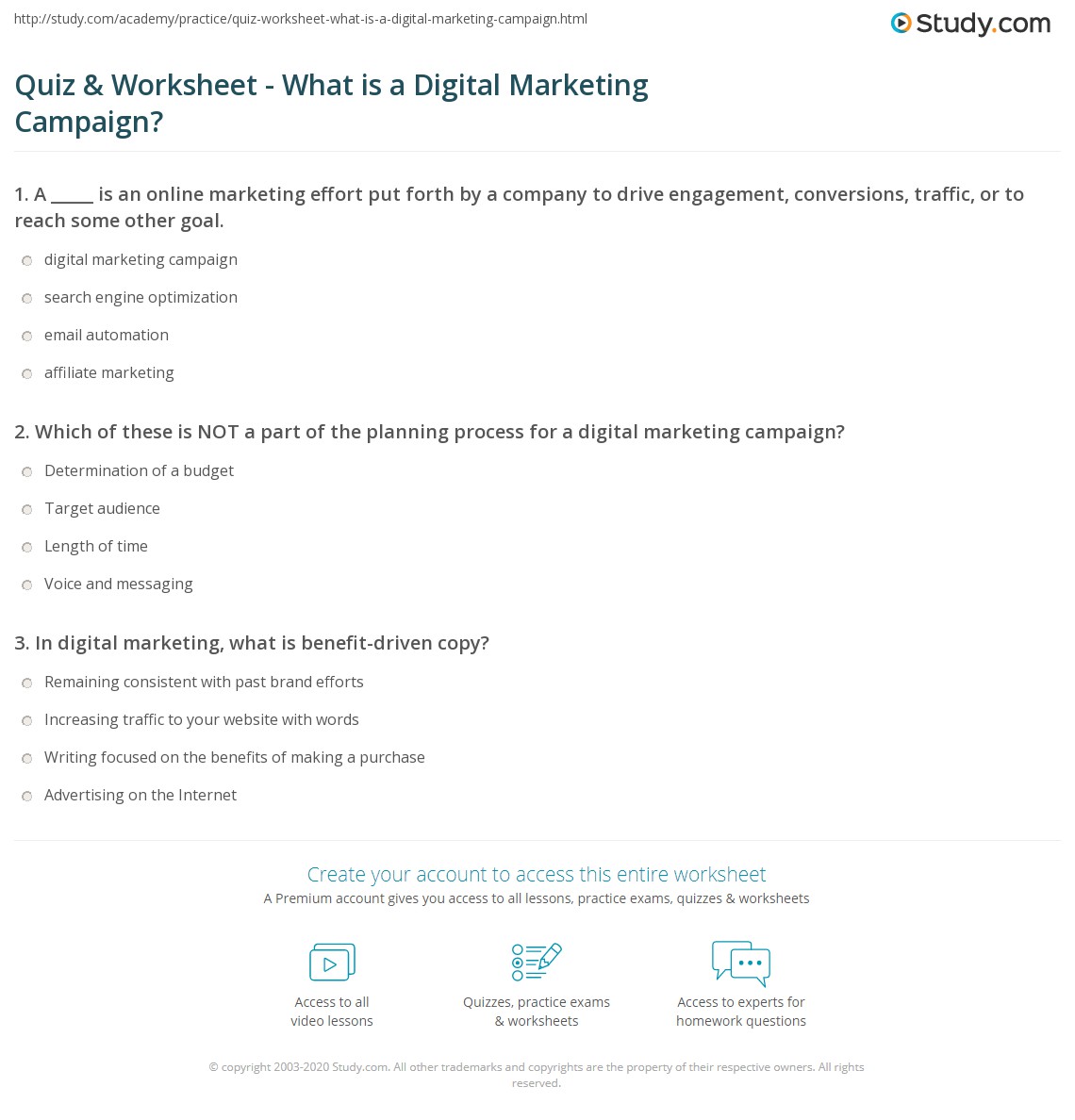 http://study.com/academy/practice/quiz-worksheet-what-is-a-digital-marketing-campaign.html

Study.com

Quiz & Worksheet - What is a Digital Marketing Campaign?

1. A ____ is an online marketing effort put forth by a company to drive engagement, conversions, traffic, or to reach some other goal.

digital marketing campaign

search engine optimization

email automation

affiliate marketing

2. Which of these is NOT a part of the planning process for a digital marketing campaign?

Determination of a budget

Target audience

Length of time

Voice and messaging

3. In digital marketing, what is benefit-driven copy?

Remaining consistent with past brand efforts

Increasing traffic to your website with words

Writing focused on the benefits of making a purchase

Advertising on the Internet

Create your account to access this entire worksheet

A Premium account gives you access to all lessons, practice exams, quizzes & worksheets

Access to all
video lessons

Quizzes, practice exams
& worksheets

Access to experts for
homework questions

© copyright 2003-2020 Study.com. All other trademarks and copyrights are the property of their respective owners. All rights reserved.